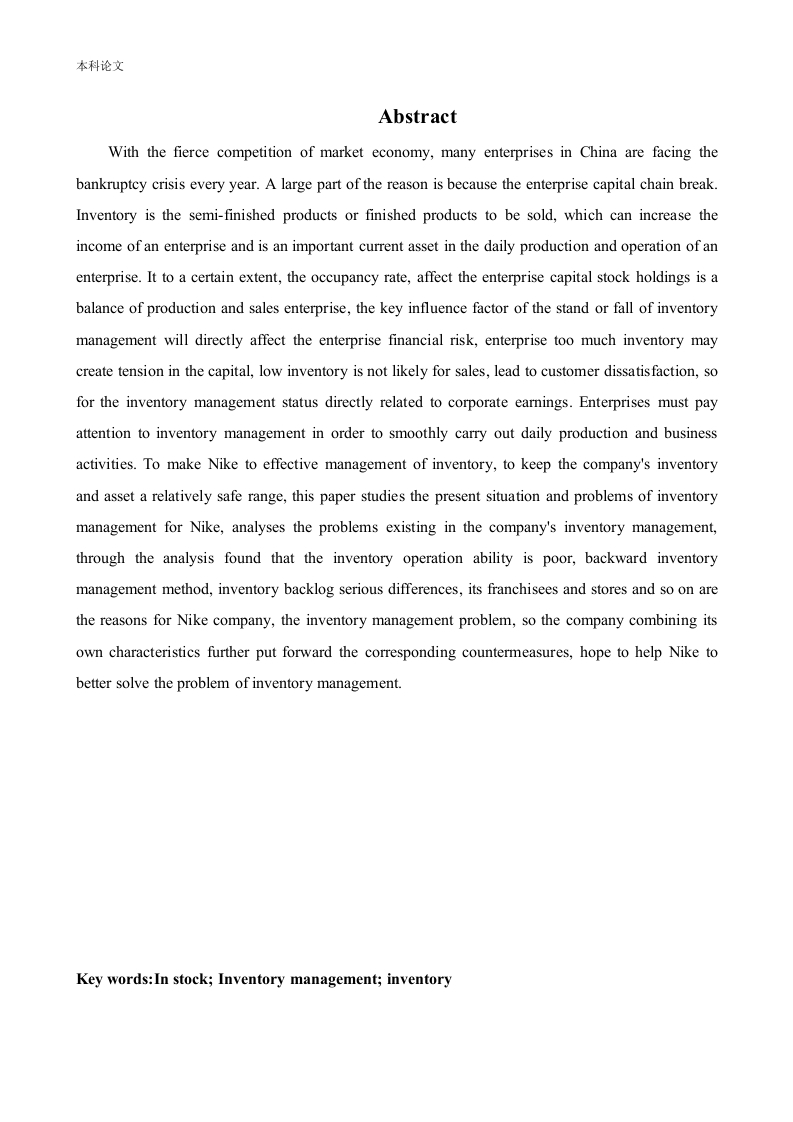 本科论文

Abstract

With the fierce competition of market economy, many enterprises in China are facing the bankruptcy crisis every year. A large part of the reason is because the enterprise capital chain break. Inventory is the semi-finished products or finished products to be sold, which can increase the income of an enterprise and is an important current asset in the daily production and operation of an enterprise. It to a certain extent, the occupancy rate, affect the enterprise capital stock holdings is a balance of production and sales enterprise, the key influence factor of the stand or fall of inventory management will directly affect the enterprise financial risk, enterprise too much inventory may create tension in the capital, low inventory is not likely for sales, lead to customer dissatisfaction, so for the inventory management status directly related to corporate earnings. Enterprises must pay attention to inventory management in order to smoothly carry out daily production and business activities. To make Nike to effective management of inventory, to keep the company's inventory and asset a relatively safe range, this paper studies the present situation and problems of inventory management for Nike, analyses the problems existing in the company's inventory management, through the analysis found that the inventory operation ability is poor, backward inventory management method, inventory backlog serious differences, its franchisees and stores and so on are the reasons for Nike company, the inventory management problem, so the company combining its own characteristics further put forward the corresponding countermeasures, hope to help Nike to better solve the problem of inventory management.

Key words:In stock; Inventory management; inventory